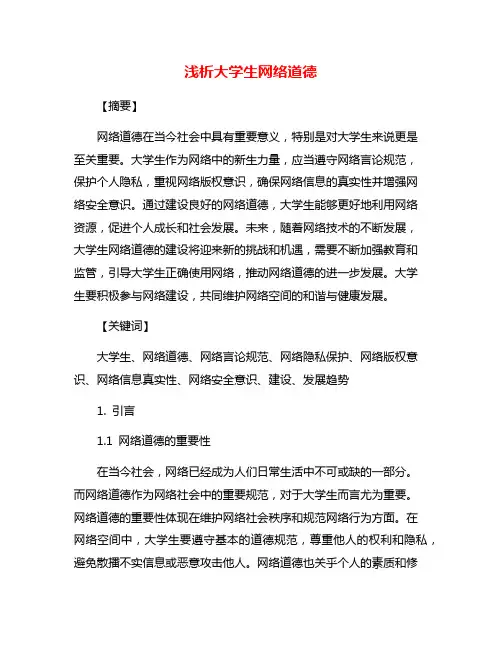 浅析大学生网络道德

【摘要】

网络道德在当今社会中具有重要意义，特别是对大学生来说更是至关重要。大学生作为网络中的新生力量，应当遵守网络言论规范，保护个人隐私，重视网络版权意识，确保网络信息的真实性并增强网络安全意识。通过建设良好的网络道德，大学生能够更好地利用网络资源，促进个人成长和社会发展。未来，随着网络技术的不断发展，大学生网络道德的建设将迎来新的挑战和机遇，需要不断加强教育和监管，引导大学生正确使用网络，推动网络道德的进一步发展。大学生要积极参与网络建设，共同维护网络空间的和谐与健康发展。

【关键词】

大学生、网络道德、网络言论规范、网络隐私保护、网络版权意识、网络信息真实性、网络安全意识、建设、发展趋势

1. 引言

1.1 网络道德的重要性

在当今社会，网络已经成为人们日常生活中不可或缺的一部分。而网络道德作为网络社会中的重要规范，对于大学生而言尤为重要。网络道德的重要性体现在维护网络社会秩序和规范网络行为方面。在网络空间中，大学生要遵守基本的道德规范，尊重他人的权利和隐私，避免散播不实信息或恶意攻击他人。网络道德也关乎个人的素质和修